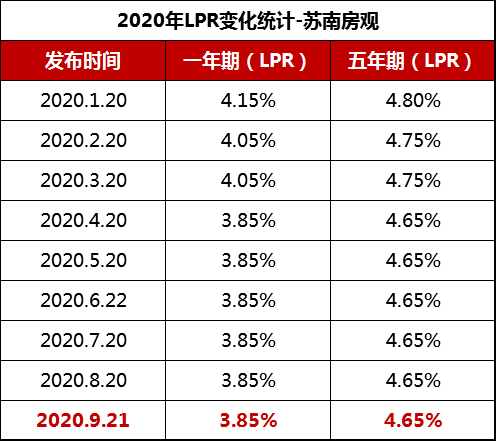 2020年LPR变化统计-苏南房观

| 发布时间 | 一年期（LPR） | 五年期（LPR） |
|---|---|---|
| 2020.1.20 | 4.15% | 4.80% |
| 2020.2.20 | 4.05% | 4.75% |
| 2020.3.20 | 4.05% | 4.75% |
| 2020.4.20 | 3.85% | 4.65% |
| 2020.5.20 | 3.85% | 4.65% |
| 2020.6.22 | 3.85% | 4.65% |
| 2020.7.20 | 3.85% | 4.65% |
| 2020.8.20 | 3.85% | 4.65% |
| 2020.9.21 | 3.85% | 4.65% |